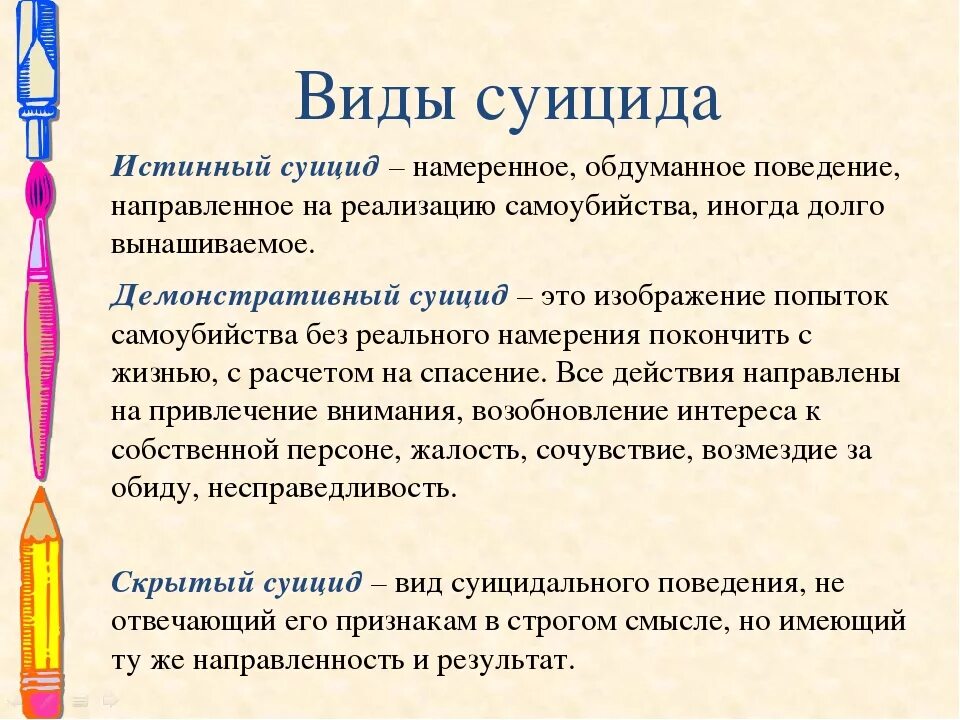 Виды суицида

Истинный суицид – намеренное, обдуманное поведение, направленное на реализацию самоубийства, иногда долго вынашиваемое.

Демонстративный суицид – это изображение попыток самоубийства без реального намерения покончить с жизнью, с расчетом на спасение. Все действия направлены на привлечение внимания, возобновление интереса к собственной персоне, жалость, сочувствие, возмездие за обиду, несправедливость.

Скрытый суицид – вид суицидального поведения, не отвечающий его признакам в строгом смысле, но имеющий ту же направленность и результат.